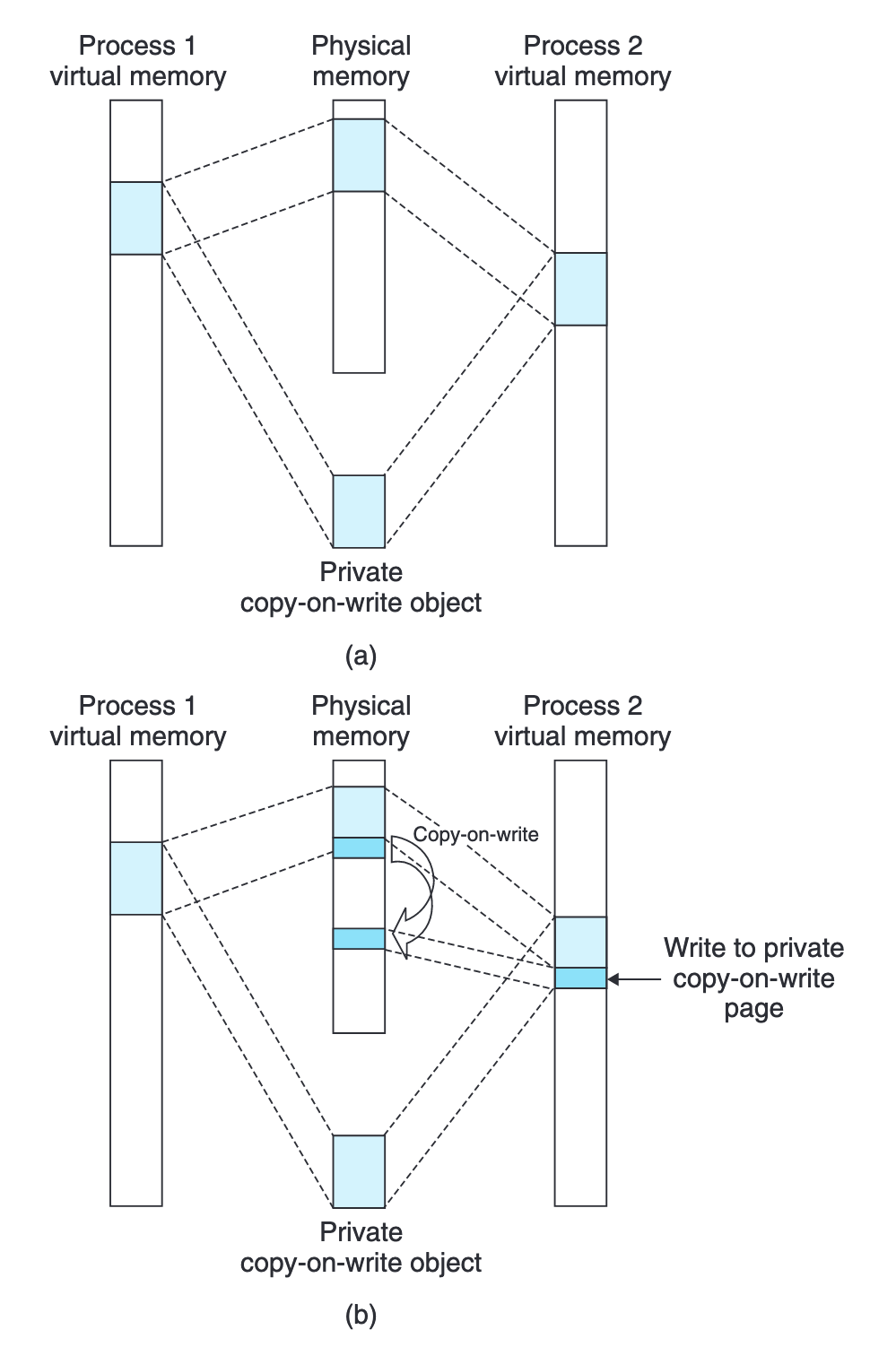 Process 1 virtual memory

Physical memory

Process 2 virtual memory

Private copy-on-write object

(a)

Process 1 virtual memory

Physical memory

Process 2 virtual memory

Copy-on-write

Write to private copy-on-write page

Private copy-on-write object

(b)